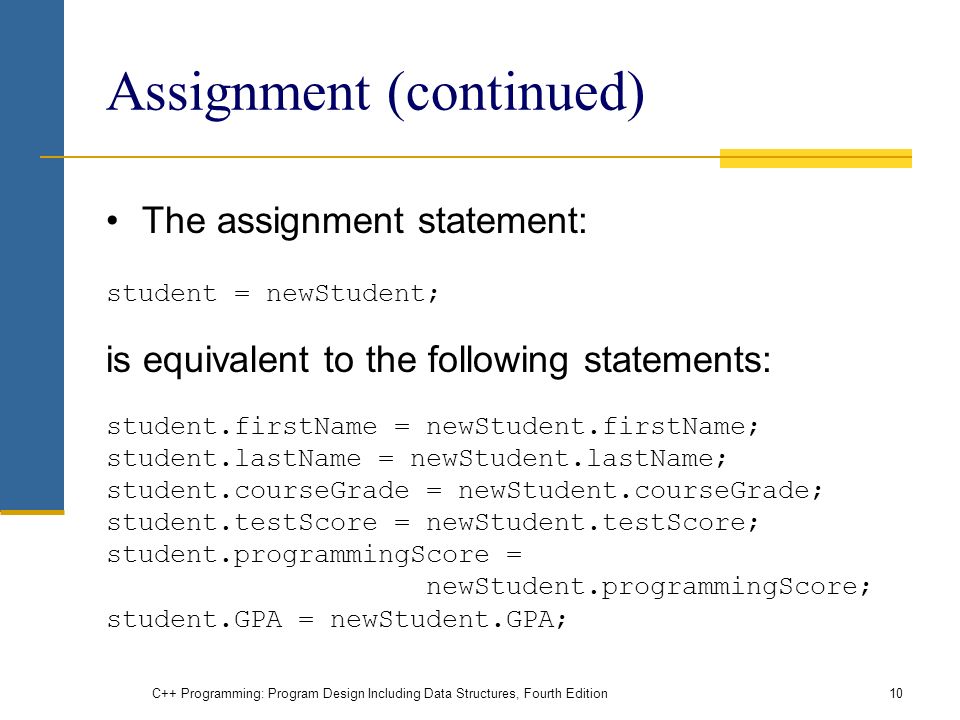 Assignment (continued)

• The assignment statement:

student = newStudent;

is equivalent to the following statements:

student.firstName = newStudent.firstName;
student.lastName = newStudent.lastName;
student.courseGrade = newStudent.courseGrade;
student.testScore = newStudent.testScore;
student.programmingScore =
                   newStudent.programmingScore;
student.GPA = newStudent.GPA;

C++ Programming: Program Design Including Data Structures, Fourth Edition 10